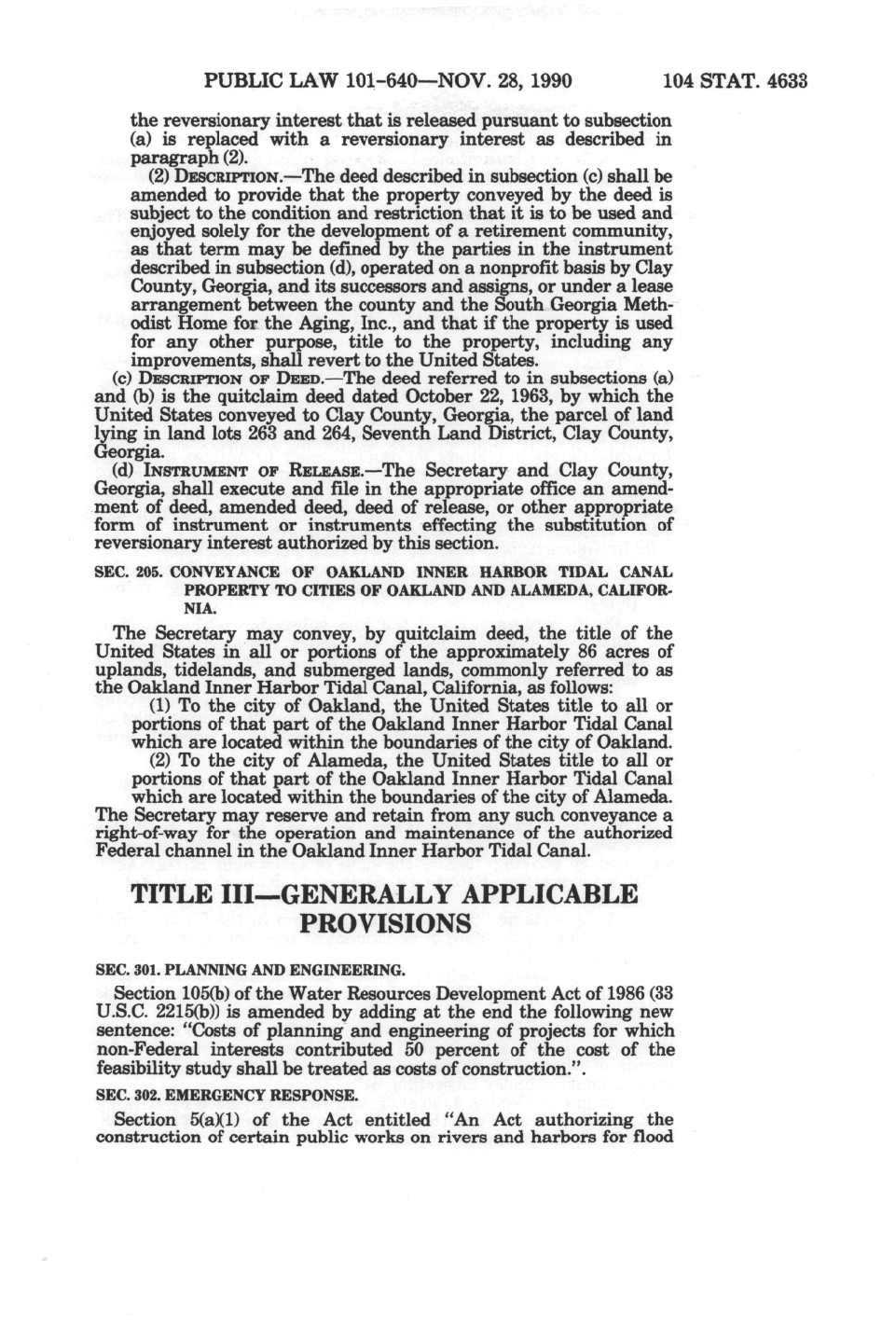 PUBLIC LAW 101-640—NOV. 28, 1990 104 STAT. 4633

the reversionary interest that is released pursuant to subsection (a) is replaced with a reversionary interest as described in paragraph (2).

(2) DESCRIPTION.—The deed described in subsection (c) shall be amended to provide that the property conveyed by the deed is subject to the condition and restriction that it is to be used and enjoyed solely for the development of a retirement community, as that term may be defined by the parties in the instrument described in subsection (d), operated on a nonprofit basis by Clay County, Georgia, and its successors and assigns, or under a lease arrangement between the county and the South Georgia Methodist Home for the Aging, Inc., and that if the property is used for any other purpose, title to the property, including any improvements, shall revert to the United States.

(c) DESCRIPTION OF DEED.—The deed referred to in subsections (a) and (b) is the quitclaim deed dated October 22, 1963, by which the United States conveyed to Clay County, Georgia, the parcel of land lying in land lots 263 and 264, Seventh Land District, Clay County, Georgia.

(d) INSTRUMENT OF RELEASE.—The Secretary and Clay County, Georgia, shall execute and file in the appropriate office an amendment of deed, amended deed, deed of release, or other appropriate form of instrument or instruments effecting the substitution of reversionary interest authorized by this section.

SEC. 205. CONVEYANCE OF OAKLAND INNER HARBOR TIDAL CANAL PROPERTY TO CITIES OF OAKLAND AND ALAMEDA, CALIFORNIA.

The Secretary may convey, by quitclaim deed, the title of the United States in all or portions of the approximately 86 acres of uplands, tidelands, and submerged lands, commonly referred to as the Oakland Inner Harbor Tidal Canal, California, as follows:

(1) To the city of Oakland, the United States title to all or portions of that part of the Oakland Inner Harbor Tidal Canal which are located within the boundaries of the city of Oakland.

(2) To the city of Alameda, the United States title to all or portions of that part of the Oakland Inner Harbor Tidal Canal which are located within the boundaries of the city of Alameda.

The Secretary may reserve and retain from any such conveyance a right-of-way for the operation and maintenance of the authorized Federal channel in the Oakland Inner Harbor Tidal Canal.

TITLE III—GENERALLY APPLICABLE PROVISIONS

SEC. 301. PLANNING AND ENGINEERING.

Section 105(b) of the Water Resources Development Act of 1986 (33 U.S.C. 2215(b)) is amended by adding at the end the following new sentence: "Costs of planning and engineering of projects for which non-Federal interests contributed 50 percent of the cost of the feasibility study shall be treated as costs of construction.".

SEC. 302. EMERGENCY RESPONSE.

Section 5(a)(1) of the Act entitled "An Act authorizing the construction of certain public works on rivers and harbors for flood